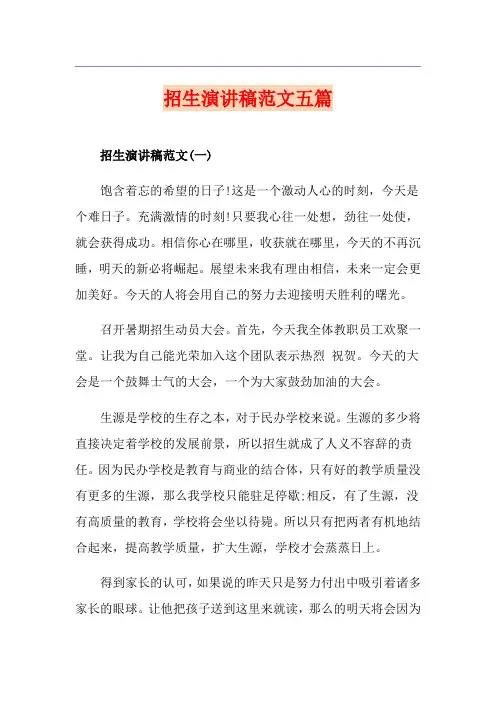 招生演讲稿范文五篇

招生演讲稿范文(一)

饱含着忘的希望的日子!这是一个激动人心的时刻，今天是个难日子。充满激情的时刻!只要我心往一处想，劲往一处使，就会获得成功。相信你心在哪里，收获就在哪里，今天的不再沉睡，明天的新必将崛起。展望未来我有理由相信，未来一定会更加美好。今天的人将会用自己的努力去迎接明天胜利的曙光。

召开暑期招生动员大会。首先，今天我全体教职员工欢聚一堂。让我为自己能光荣加入这个团队表示热烈 祝贺。今天的大会是一个鼓舞士气的大会，一个为大家鼓劲加油的大会。

生源是学校的生存之本，对于民办学校来说。生源的多少将直接决定着学校的发展前景，所以招生就成了人义不容辞的责任。因为民办学校是教育与商业的结合体，只有好的教学质量没有更多的生源，那么我学校只能驻足停歇;相反，有了生源，没有高质量的教育，学校将会坐以待毙。所以只有把两者有机地结合起来，提高教学质量，扩大生源，学校才会蒸蒸日上。

得到家长的认可，如果说的昨天只是努力付出中吸引着诸多家长的眼球。让他把孩子送到这里来就读，那么的明天将会因为